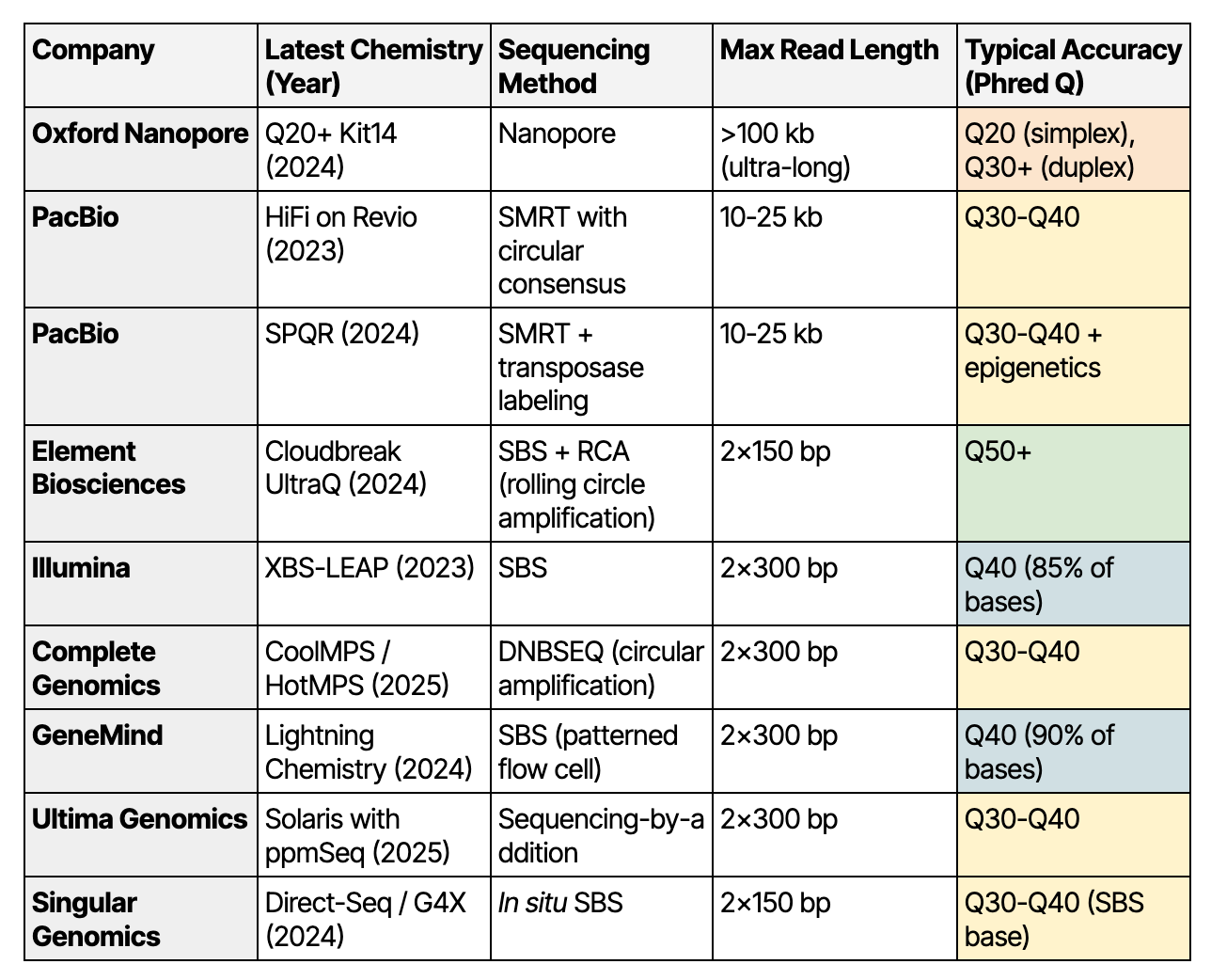 | Company | Latest Chemistry (Year) | Sequencing Method | Max Read Length | Typical Accuracy (Phred Q) |
|---|---|---|---|---|
| Oxford Nanopore | Q20+ Kit14 (2024) | Nanopore | >100 kb (ultra-long) | Q20 (simplex), Q30+ (duplex) |
| PacBio | HiFi on Revio (2023) | SMRT with circular consensus | 10-25 kb | Q30-Q40 |
| PacBio | SPQR (2024) | SMRT + transposase labeling | 10-25 kb | Q30-Q40 + epigenetics |
| Element Biosciences | Cloudbreak UltraQ (2024) | SBS + RCA (rolling circle amplification) | 2×150 bp | Q50+ |
| Illumina | XBS-LEAP (2023) | SBS | 2×300 bp | Q40 (85% of bases) |
| Complete Genomics | CoolMPS / HotMPS (2025) | DNBSEQ (circular amplification) | 2×300 bp | Q30-Q40 |
| GeneMind | Lightning Chemistry (2024) | SBS (patterned flow cell) | 2×300 bp | Q40 (90% of bases) |
| Ultima Genomics | Solaris with ppmSeq (2025) | Sequencing-by-addition | 2×300 bp | Q30-Q40 |
| Singular Genomics | Direct-Seq / G4X (2024) | In situ SBS | 2×150 bp | Q30-Q40 (SBS base) |